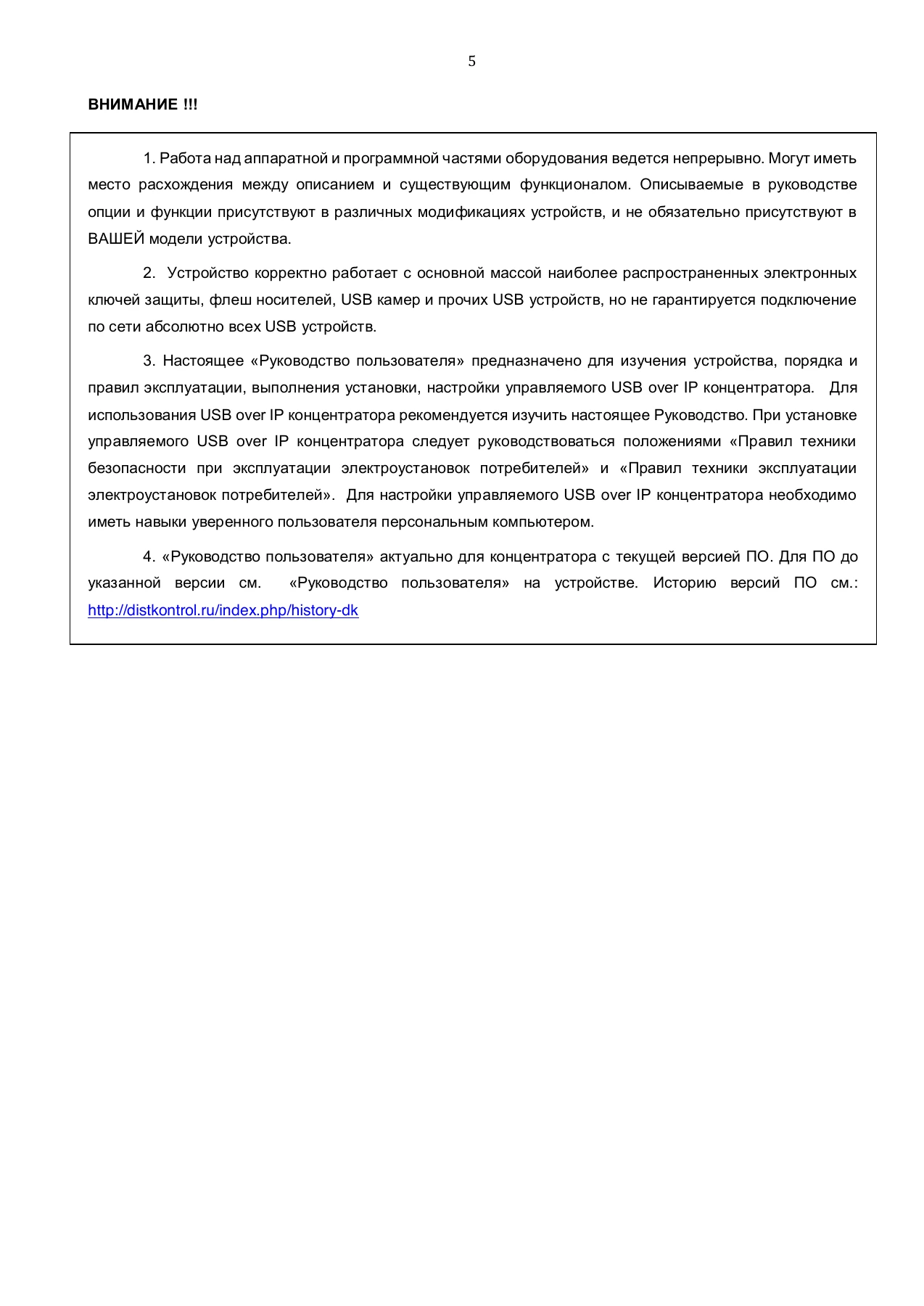 5

ВНИМАНИЕ !!!

1. Работа над аппаратной и программной частями оборудования ведется непрерывно. Могут иметь место расхождения между описанием и существующим функционалом. Описываемые в руководстве опции и функции присутствуют в различных модификациях устройств, и не обязательно присутствуют в ВАШЕЙ модели устройства.

2. Устройство корректно работает с основной массой наиболее распространенных электронных ключей защиты, флеш носителей, USB камер и прочих USB устройств, но не гарантируется подключение по сети абсолютно всех USB устройств.

3. Настоящее «Руководство пользователя» предназначено для изучения устройства, порядка и правил эксплуатации, выполнения установки, настройки управляемого USB over IP концентратора. Для использования USB over IP концентратора рекомендуется изучить настоящее Руководство. При установке управляемого USB over IP концентратора следует руководствоваться положениями «Правил техники безопасности при эксплуатации электроустановок потребителей» и «Правил техники эксплуатации электроустановок потребителей». Для настройки управляемого USB over IP концентратора необходимо иметь навыки уверенного пользователя персональным компьютером.

4. «Руководство пользователя» актуально для концентратора с текущей версией ПО. Для ПО до указанной версии см. «Руководство пользователя» на устройстве. Историю версий ПО см.: http://distkontrol.ru/index.php/history-dk